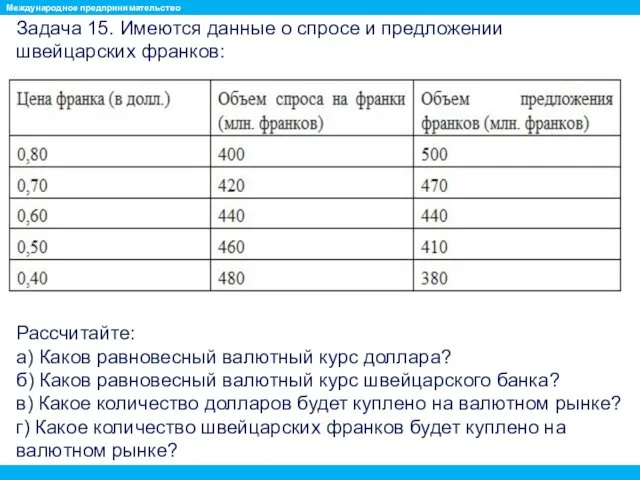 Международное предпринимательство

Задача 15. Имеются данные о спросе и предложении швейцарских франков:

| Цена франка (в долл.) | Объем спроса на франки (млн. франков) | Объем предложения франков (млн. франков) |
|---|---|---|
| 0,80 | 400 | 500 |
| 0,70 | 420 | 470 |
| 0,60 | 440 | 440 |
| 0,50 | 460 | 410 |
| 0,40 | 480 | 380 |

Рассчитайте:
а) Каков равновесный валютный курс доллара?
б) Каков равновесный валютный курс швейцарского банка?
в) Какое количество долларов будет куплено на валютном рынке?
г) Какое количество швейцарских франков будет куплено на валютном рынке?